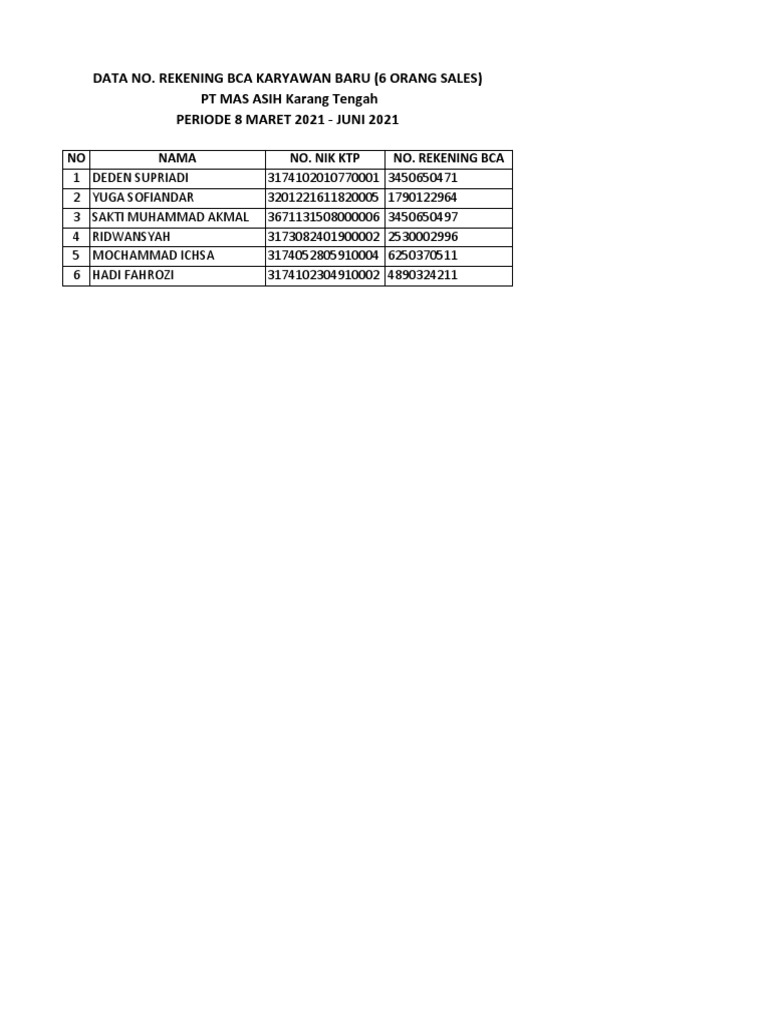 DATA NO. REKENING BCA KARYAWAN BARU (6 ORANG SALES)
PT MAS ASIH Karang Tengah
PERIODE 8 MARET 2021 - JUNI 2021

| NO | NAMA | NO. NIK KTP | NO. REKENING BCA |
|---|---|---|---|
| 1 | DEDEN SUPRIADI | 3174102010770001 | 3450650471 |
| 2 | YUGA SOFIANDAR | 3201221611820005 | 1790122964 |
| 3 | SAKTI MUHAMMAD AKMAL | 3671131508000006 | 3450650497 |
| 4 | RIDWANSYAH | 3173082401900002 | 2530002996 |
| 5 | MOCHAMMAD ICHSA | 3174052805910004 | 6250370511 |
| 6 | HADI FAHROZI | 3174102304910002 | 4890324211 |